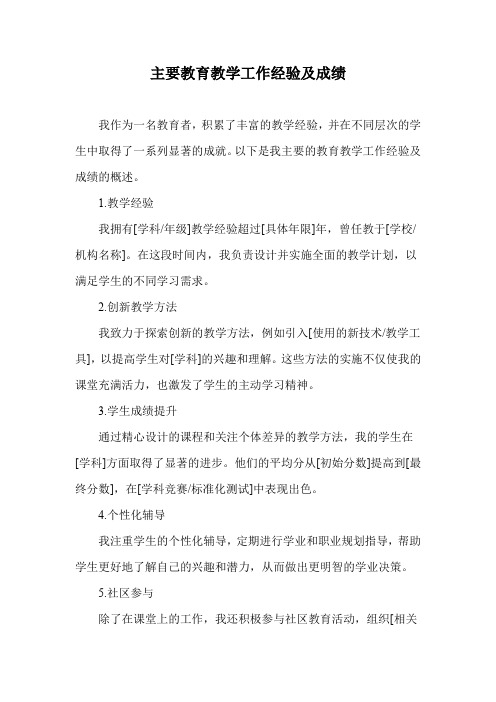 主要教育教学工作经验及成绩

我作为一名教育者，积累了丰富的教学经验，并在不同层次的学生中取得了一系列显著的成就。以下是我主要的教育教学工作经验及成绩的概述。

1.教学经验

我拥有[学科/年级]教学经验超过[具体年限]年，曾任教于[学校/机构名称]。在这段时间内，我负责设计并实施全面的教学计划，以满足学生的不同学习需求。

2.创新教学方法

我致力于探索创新的教学方法，例如引入[使用的新技术/教学工具]，以提高学生对[学科]的兴趣和理解。这些方法的实施不仅使我的课堂充满活力，也激发了学生的主动学习精神。

3.学生成绩提升

通过精心设计的课程和关注个体差异的教学方法，我的学生在[学科]方面取得了显著的进步。他们的平均分从[初始分数]提高到[最终分数]，在[学科竞赛/标准化测试]中表现出色。

4.个性化辅导

我注重学生的个性化辅导，定期进行学业和职业规划指导，帮助学生更好地了解自己的兴趣和潜力，从而做出更明智的学业决策。

5.社区参与

除了在课堂上的工作，我还积极参与社区教育活动，组织[相关